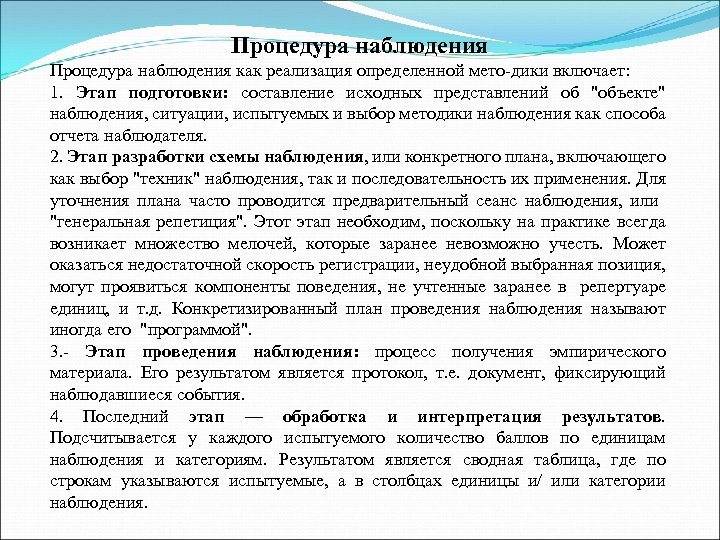 Процедура наблюдения

Процедура наблюдения как реализация определенной мето-дики включает:
1. Этап подготовки: составление исходных представлений об "объекте" наблюдения, ситуации, испытуемых и выбор методики наблюдения как способа отчета наблюдателя.
2. Этап разработки схемы наблюдения, или конкретного плана, включающего как выбор "техник" наблюдения, так и последовательность их применения. Для уточнения плана часто проводится предварительный сеанс наблюдения, или "генеральная репетиция". Этот этап необходим, поскольку на практике всегда возникает множество мелочей, которые заранее невозможно учесть. Может оказаться недостаточной скорость регистрации, неудобной выбранная позиция, могут проявиться компоненты поведения, не учтенные заранее в репертуаре единиц, и т.д. Конкретизированный план проведения наблюдения называют иногда его "программой".
3.- Этап проведения наблюдения: процесс получения эмпирического материала. Его результатом является протокол, т.е. документ, фиксирующий наблюдавшиеся события.
4. Последний этап — обработка и интерпретация результатов. Подсчитывается у каждого испытуемого количество баллов по единицам наблюдения и категориям. Результатом является сводная таблица, где по строкам указываются испытуемые, а в столбцах единицы и/ или категории наблюдения.